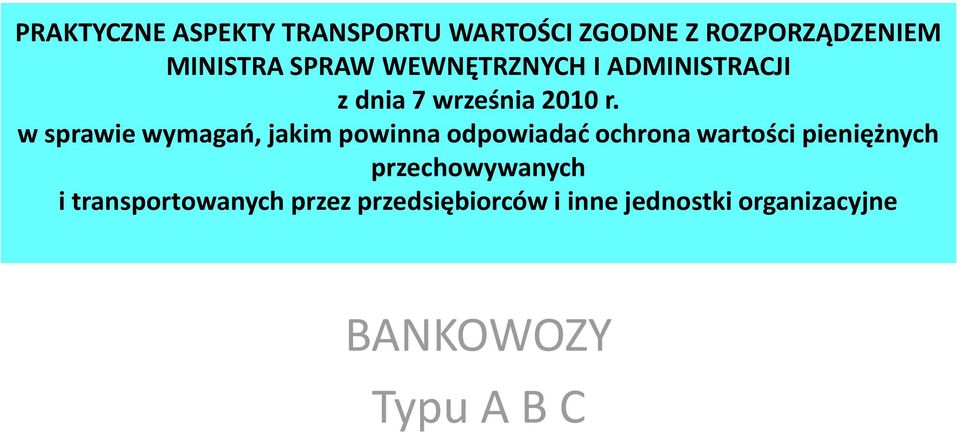 PRAKTYCZNE ASPEKTY TRANSPORTU WARTOŚCI ZGODNE Z ROZPORZĄDZENIEM MINISTRA SPRAW WEWNĘTRZNYCH I ADMINISTRACJI
z dnia 7 września 2010 r.
w sprawie wymagań, jakim powinna odpowiadać ochrona wartości pieniężnych przechowywanych
i transportowanych przez przedsiębiorców i inne jednostki organizacyjne

BANKOWOZY
Typu A B C